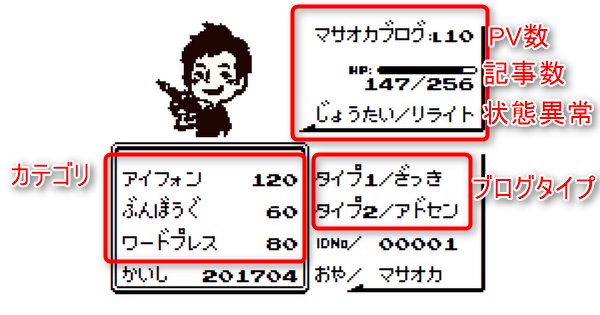 マサオカブログ:L10
PV数
HP:
147/256
記事数
じょうたい/リライト
状態異常
カテゴリ
アイフォン 120
ぶんぼうぐ 60
ワードプレス 80
かいし 201704
タイプ1/ざっき
タイプ2/アドセン
ブログタイプ
IDNo/ 00001
おや/ マサオカ